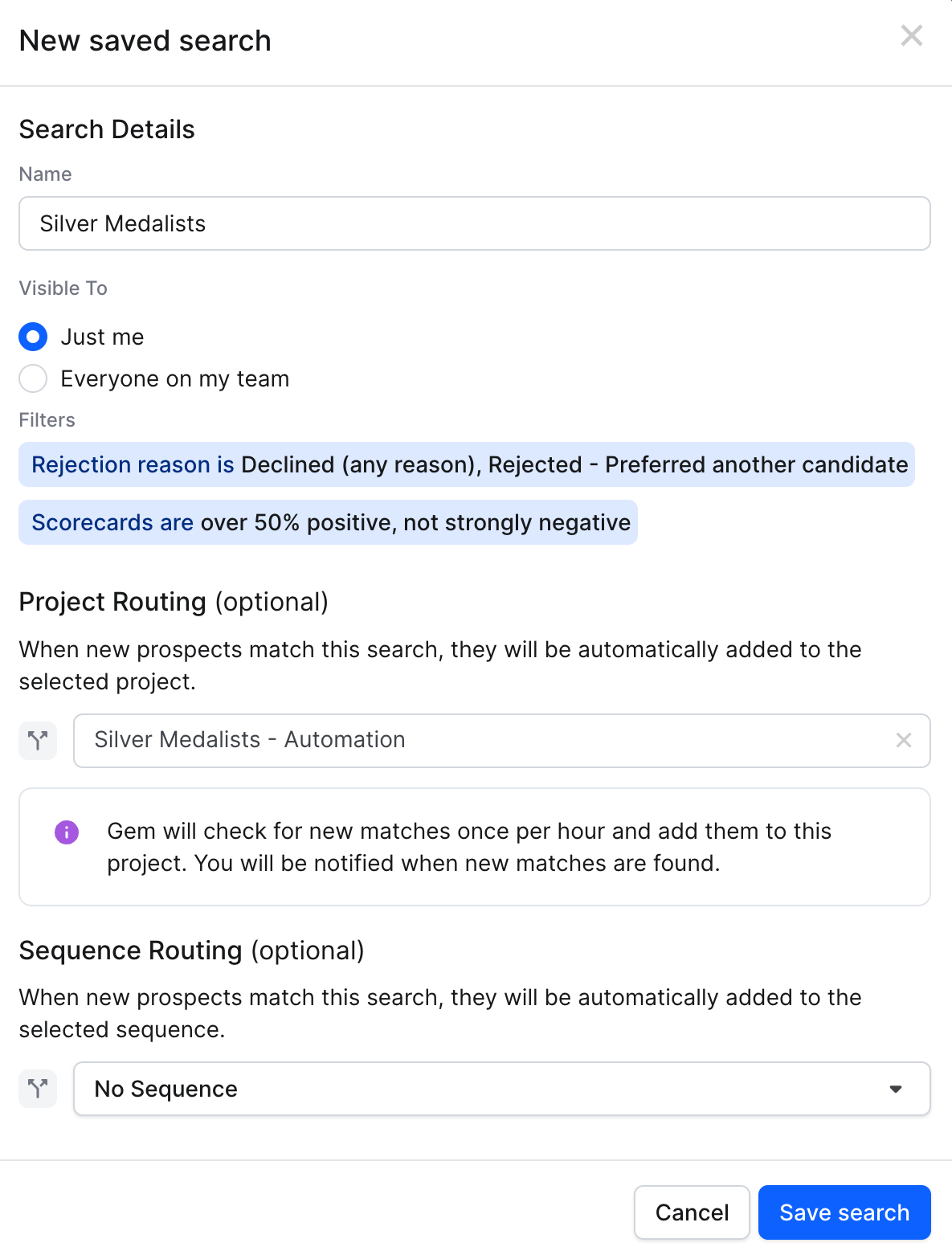 New saved search

Search Details

Name

Silver Medalists

Visible To

Just me

Everyone on my team

Filters

Rejection reason is Declined (any reason), Rejected - Preferred another candidate

Scorecards are over 50% positive, not strongly negative

Project Routing (optional)

When new prospects match this search, they will be automatically added to the selected project.

Silver Medalists - Automation

Gem will check for new matches once per hour and add them to this project. You will be notified when new matches are found.

Sequence Routing (optional)

When new prospects match this search, they will be automatically added to the selected sequence.

No Sequence

Cancel

Save search